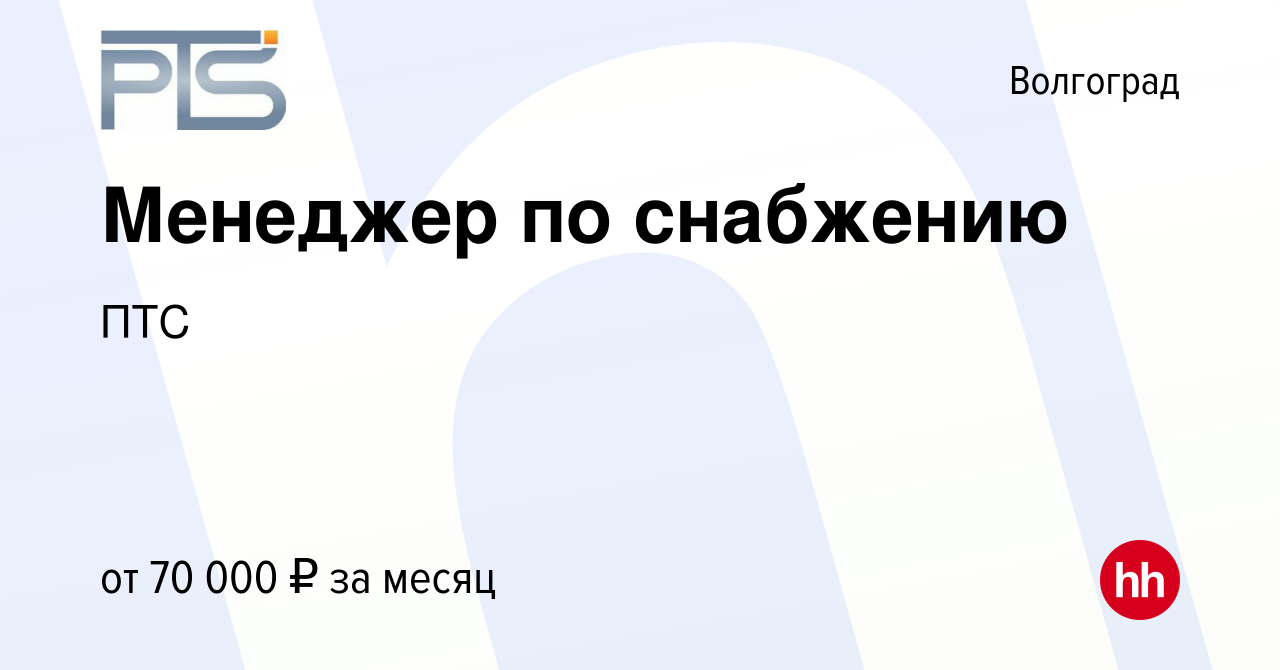 PTS

Волгоград

Менеджер по снабжению

ПТС

от 70 000 ₽ за месяц

hh